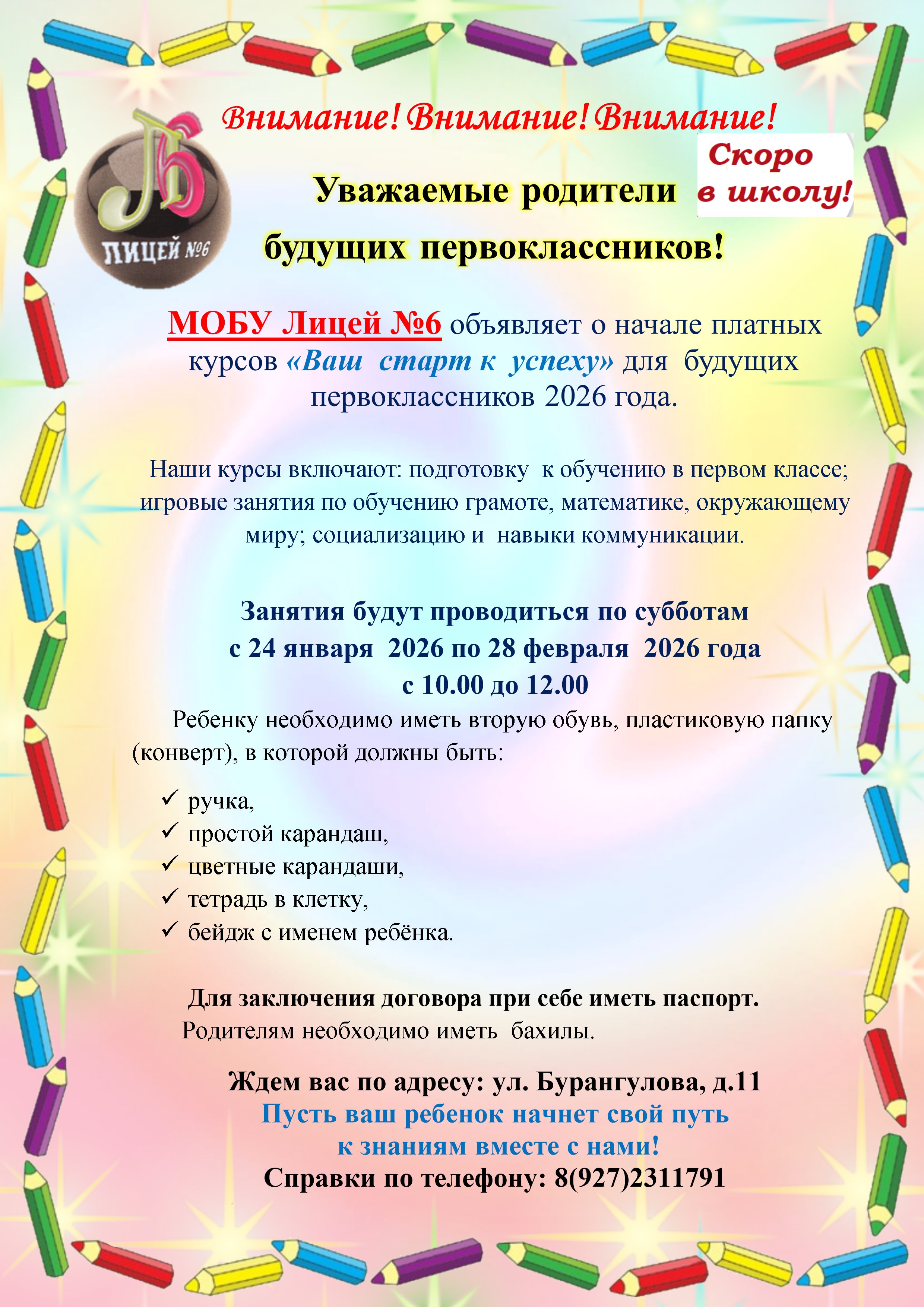 Внимание! Внимание! Внимание!

ЛИЦЕЙ №6

Скоро в школу!

Уважаемые родители будущих первоклассников!

МОБУ Лицей №6 объявляет о начале платных курсов «Ваш старт к успеху» для будущих первоклассников 2026 года.

Наши курсы включают: подготовку к обучению в первом классе; игровые занятия по обучению грамоте, математике, окружающему миру; социализацию и навыки коммуникации.

Занятия будут проводиться по субботам
с 24 января 2026 по 28 февраля 2026 года
с 10.00 до 12.00

Ребенку необходимо иметь вторую обувь, пластиковую папку (конверт), в которой должны быть:

✓ ручка,
✓ простой карандаш,
✓ цветные карандаши,
✓ тетрадь в клетку,
✓ бейдж с именем ребёнка.

Для заключения договора при себе иметь паспорт.
Родителям необходимо иметь бахилы.

Ждем вас по адресу: ул. Бурангулова, д.11
Пусть ваш ребенок начнет свой путь
к знаниям вместе с нами!
Справки по телефону: 8(927)2311791